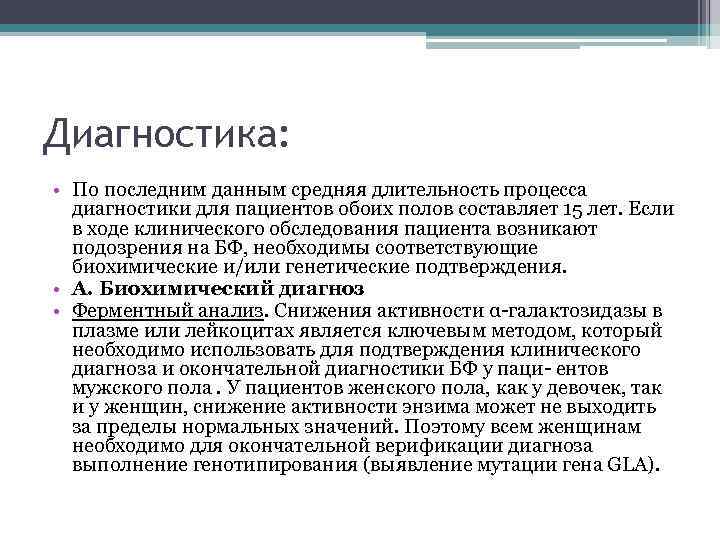 Диагностика:

• По последним данным средняя длительность процесса диагностики для пациентов обоих полов составляет 15 лет. Если в ходе клинического обследования пациента возникают подозрения на БФ, необходимы соответствующие биохимические и/или генетические подтверждения.
• А. Биохимический диагноз
• Ферментный анализ. Снижения активности α-галактозидазы в плазме или лейкоцитах является ключевым методом, который необходимо использовать для подтверждения клинического диагноза и окончательной диагностики БФ у паци- ентов мужского пола . У пациентов женского пола, как у девочек, так и у женщин, снижение активности энзима может не выходить за пределы нормальных значений. Поэтому всем женщинам необходимо для окончательной верификации диагноза выполнение генотипирования (выявление мутации гена GLA).